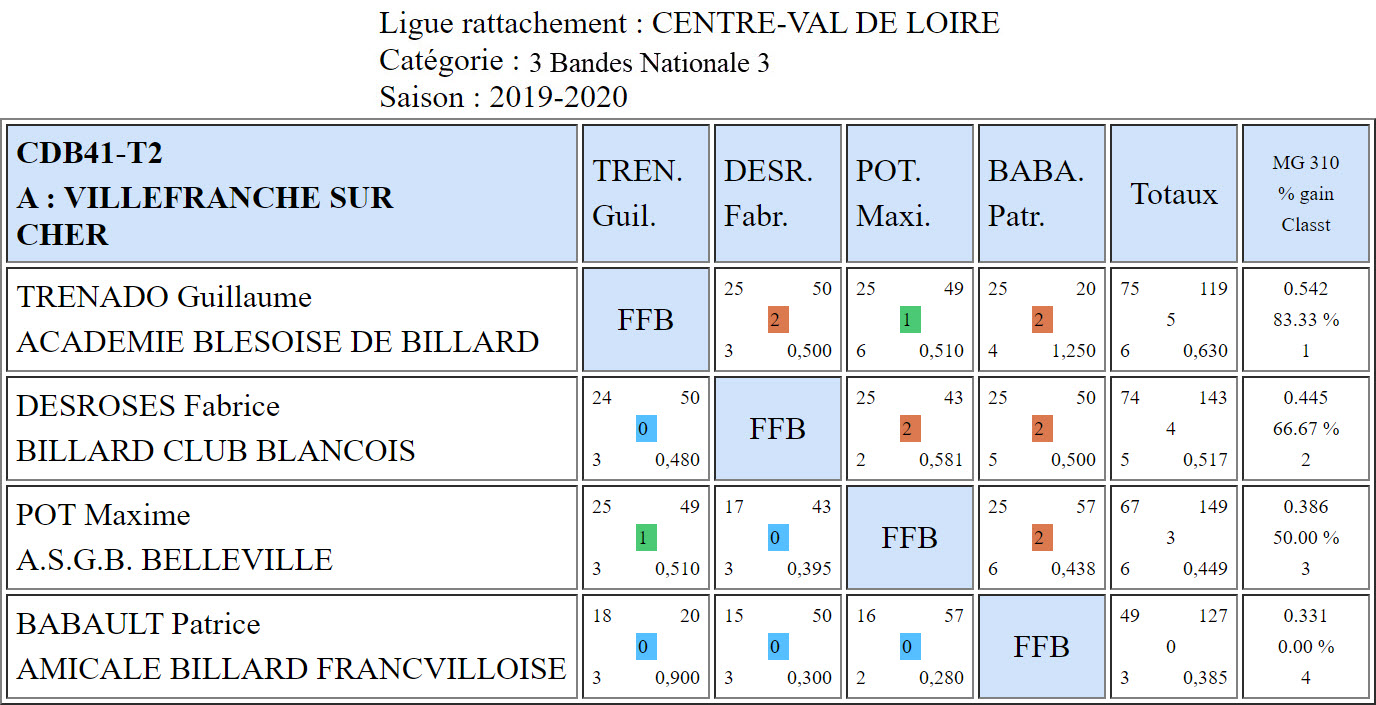 Ligue rattachement : CENTRE-VAL DE LOIRE
Catégorie : 3 Bandes Nationale 3
Saison : 2019-2020

| CDB41-T2 A : VILLEFRANCHE SUR CHER | TREN. Guil. | DESR. Fabr. | POT. Maxi. | BABA. Patr. | Totaux | MG 310 % gain Classt |
|---|---|---|---|---|---|---|
| TRENADO Guillaume ACADEMIE BLESOISE DE BILLARD | FFB | 25 50 2 3 0,500 | 25 49 1 6 0,510 | 25 20 2 4 1,250 | 75 119 5 6 0,630 | 0.542 83.33 % 1 |
| DESROSES Fabrice BILLARD CLUB BLANCOIS | 24 50 0 3 0,480 | FFB | 25 43 2 2 0,581 | 25 50 2 5 0,500 | 74 143 4 5 0,517 | 0.445 66.67 % 2 |
| POT Maxime A.S.G.B. BELLEVILLE | 25 49 1 3 0,510 | 17 43 0 3 0,395 | FFB | 25 57 2 6 0,438 | 67 149 3 6 0,449 | 0.386 50.00 % 3 |
| BABAULT Patrice AMICALE BILLARD FRANCVILLOISE | 18 20 0 3 0,900 | 15 50 0 3 0,300 | 16 57 0 2 0,280 | FFB | 49 127 0 3 0,385 | 0.331 0.00 % 4 |